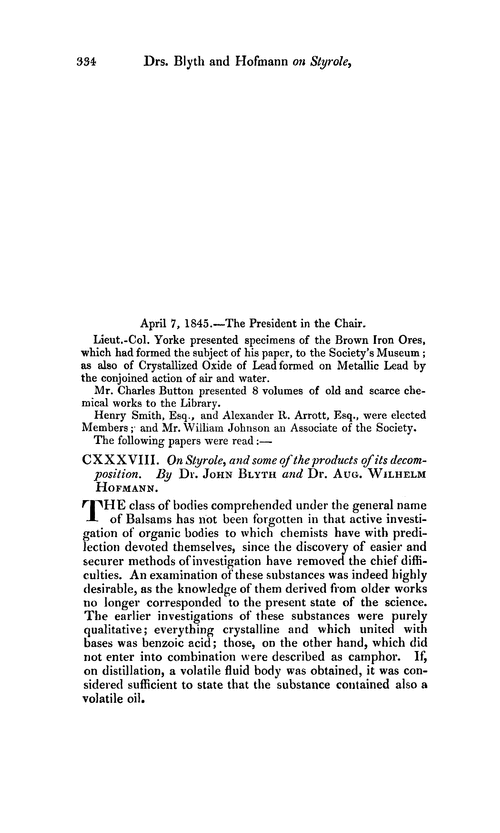 334 Drs. Blyth and Hofmann on Styrole,

April 7, 1845.—The President in the Chair.

Lieut.-Col. Yorke presented specimens of the Brown Iron Ores, which had formed the subject of his paper, to the Society's Museum; as also of Crystallized Oxide of Lead formed on Metallic Lead by the conjoined action of air and water.

Mr. Charles Button presented 8 volumes of old and scarce chemical works to the Library.

Henry Smith, Esq., and Alexander R. Arrott, Esq., were elected Members; and Mr. William Johnson an Associate of the Society.

The following papers were read:—

CXXXVIII. On Styrole, and some of the products of its decomposition. By Dr. John Blyth and Dr. Aug. Wilhelm Hofmann.

THE class of bodies comprehended under the general name of Balsams has not been forgotten in that active investigation of organic bodies to which chemists have with predilection devoted themselves, since the discovery of easier and securer methods of investigation have removed the chief difficulties. An examination of these substances was indeed highly desirable, as the knowledge of them derived from older works no longer corresponded to the present state of the science. The earlier investigations of these substances were purely qualitative; everything crystalline and which united with bases was benzoic acid; those, on the other hand, which did not enter into combination were described as camphor. If, on distillation, a volatile fluid body was obtained, it was considered sufficient to state that the substance contained also a volatile oil.